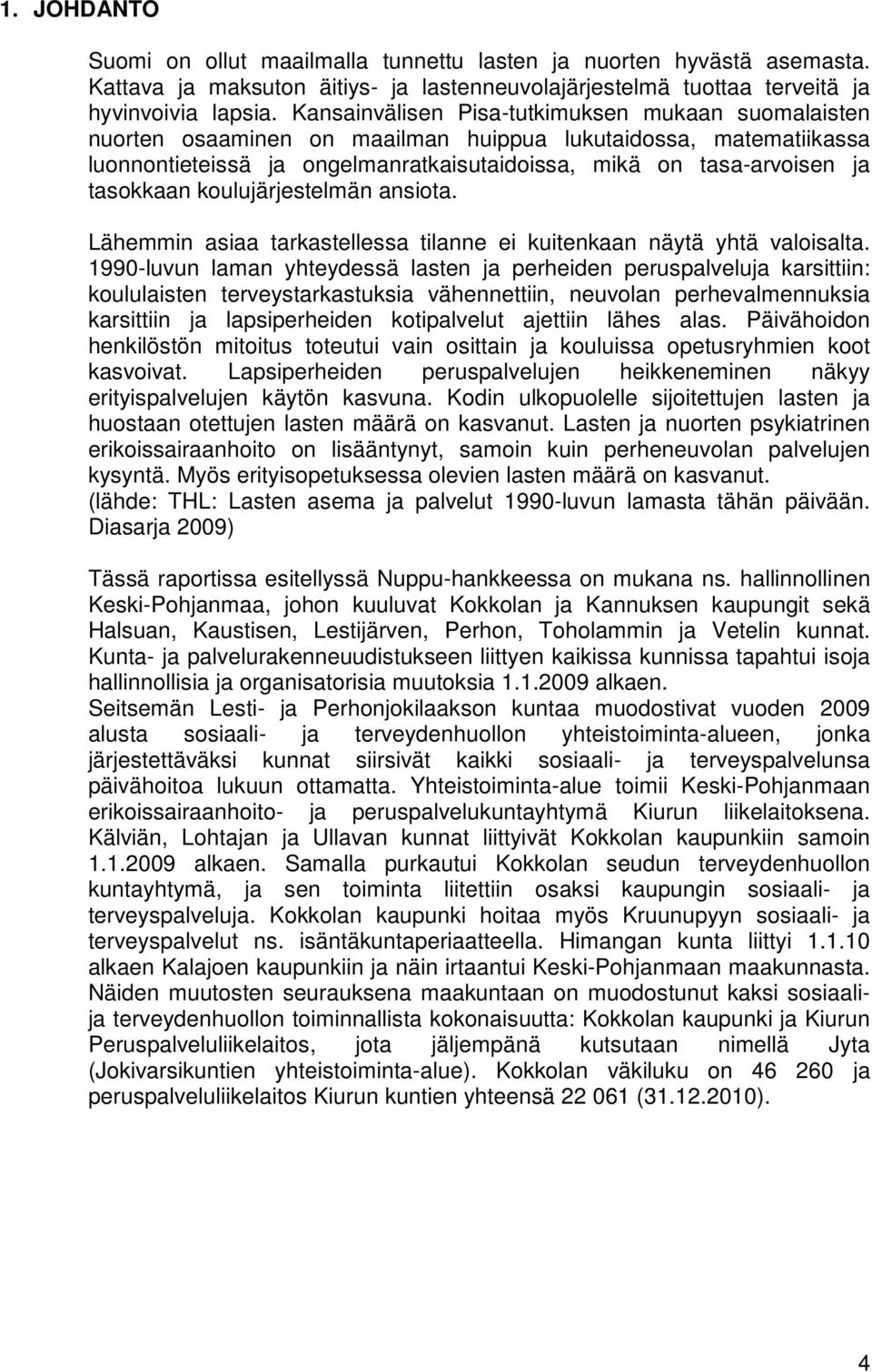 1. JOHDANTO

Suomi on ollut maailmalla tunnettu lasten ja nuorten hyvästä asemasta. Kattava ja maksuton äitiys- ja lastenneuvolajärjestelmä tuottaa terveitä ja hyvinvoivia lapsia. Kansainvälisen Pisa-tutkimuksen mukaan suomalaisten nuorten osaaminen on maailman huippua lukutaidossa, matematiikassa luonnontieteissä ja ongelmanratkaisutaidoissa, mikä on tasa-arvoisen ja tasokkaan koulujärjestelmän ansiota.

Lähemmin asiaa tarkastellessa tilanne ei kuitenkaan näytä yhtä valoisalta. 1990-luvun laman yhteydessä lasten ja perheiden peruspalveluja karsittiin: koululaisten terveystarkastuksia vähennettiin, neuvolan perhevalmennuksia karsittiin ja lapsiperheiden kotipalvelut ajettiin lähes alas. Päivähoidon henkilöstön mitoitus toteutui vain osittain ja kouluissa opetusryhmien koot kasvoivat. Lapsiperheiden peruspalvelujen heikkeneminen näkyy erityispalvelujen käytön kasvuna. Kodin ulkopuolelle sijoitettujen lasten ja huostaan otettujen lasten määrä on kasvanut. Lasten ja nuorten psykiatrinen erikoissairaanhoito on lisääntynyt, samoin kuin perheneuvolan palvelujen kysyntä. Myös erityisopetuksessa olevien lasten määrä on kasvanut. (lähde: THL: Lasten asema ja palvelut 1990-luvun lamasta tähän päivään. Diasarja 2009)

Tässä raportissa esitellyssä Nuppu-hankkeessa on mukana ns. hallinnollinen Keski-Pohjanmaa, johon kuuluvat Kokkolan ja Kannuksen kaupungit sekä Halsuan, Kaustisen, Lestijärven, Perhon, Toholammin ja Vetelin kunnat. Kunta- ja palvelurakenneuudistukseen liittyen kaikissa kunnissa tapahtui isoja hallinnollisia ja organisatorisia muutoksia 1.1.2009 alkaen.
Seitsemän Lesti- ja Perhonjokilaakson kuntaa muodostivat vuoden 2009 alusta sosiaali- ja terveydenhuollon yhteistoiminta-alueen, jonka järjestettäväksi kunnat siirsivät kaikki sosiaali- ja terveyspalvelunsa päivähoitoa lukuun ottamatta. Yhteistoiminta-alue toimii Keski-Pohjanmaan erikoissairaanhoito- ja peruspalvelukuntayhtymä Kiurun liikelaitoksena. Kälviän, Lohtajan ja Ullavan kunnat liittyivät Kokkolan kaupunkiin samoin 1.1.2009 alkaen. Samalla purkautui Kokkolan seudun terveydenhuollon kuntayhtymä, ja sen toiminta liitettiin osaksi kaupungin sosiaali- ja terveyspalveluja. Kokkolan kaupunki hoitaa myös Kruunupyyn sosiaali- ja terveyspalvelut ns. isäntäkuntaperiaatteella. Himangan kunta liittyi 1.1.10 alkaen Kalajoen kaupunkiin ja näin irtaantui Keski-Pohjanmaan maakunnasta. Näiden muutosten seurauksena maakuntaan on muodostunut kaksi sosiaali- ja terveydenhuollon toiminnallista kokonaisuutta: Kokkolan kaupunki ja Kiurun Peruspalveluliikelaitos, jota jäljempänä kutsutaan nimellä Jyta (Jokivarsikuntien yhteistoiminta-alue). Kokkolan väkiluku on 46 260 ja peruspalveluliikelaitos Kiurun kuntien yhteensä 22 061 (31.12.2010).

4